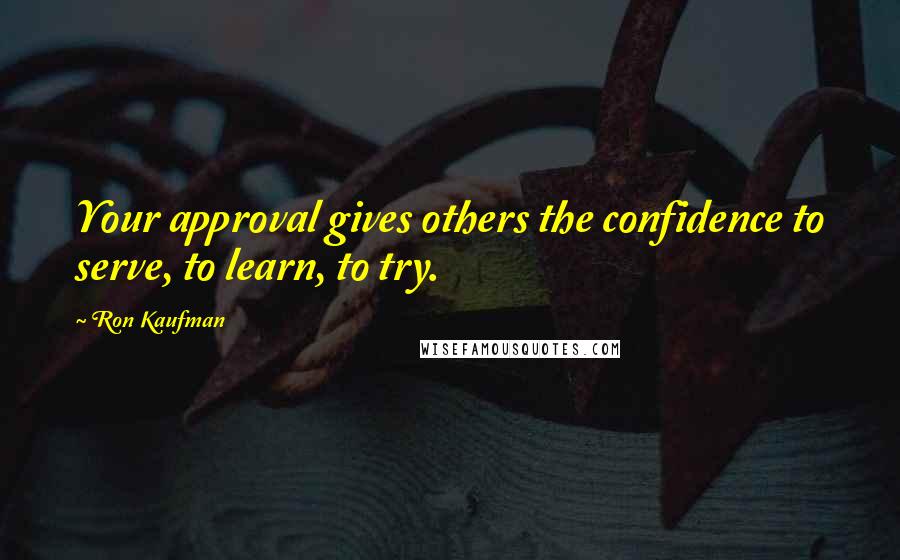 Your approval gives others the confidence to serve, to learn, to try.

~ Ron Kaufman

WISEFAMOUSQUOTES.COM